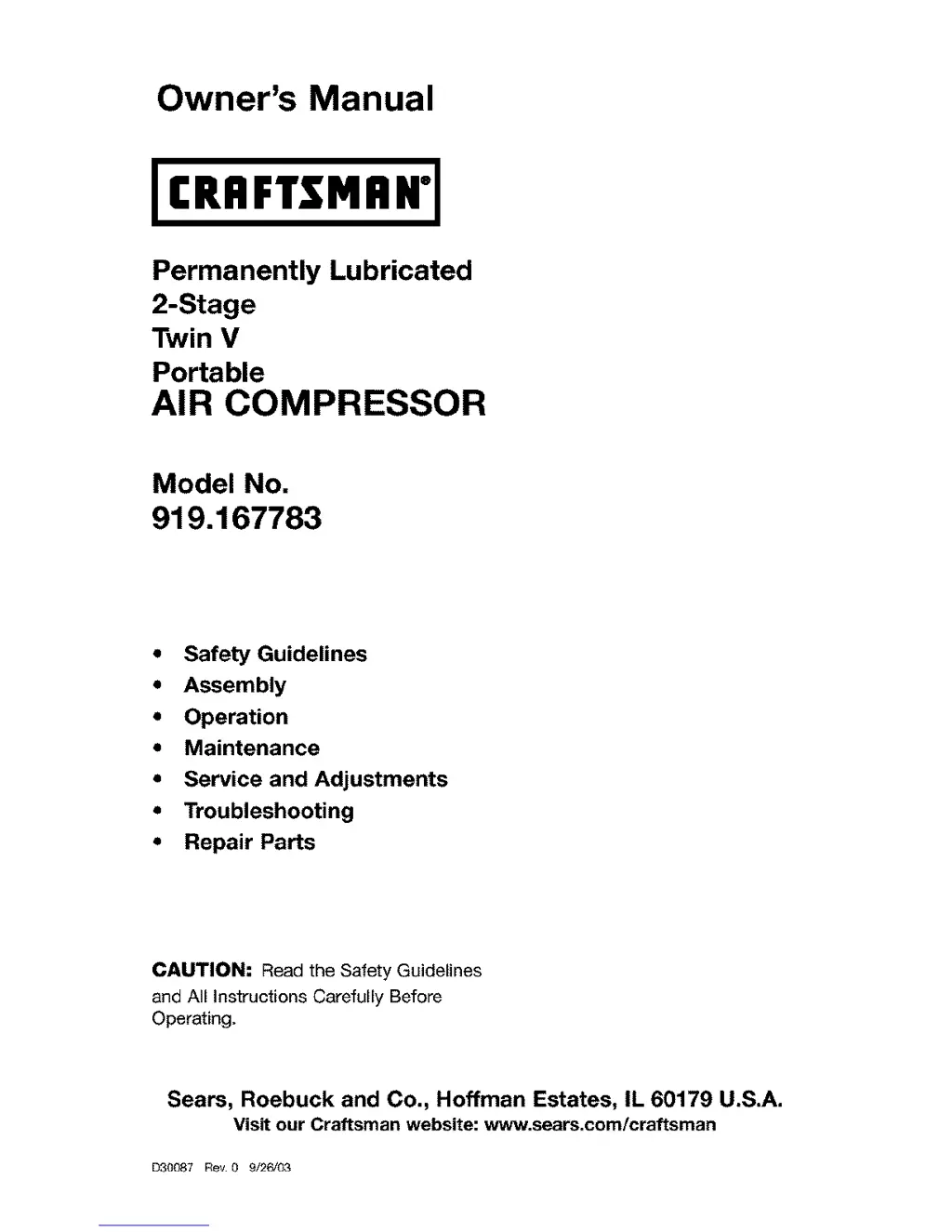 Owner's Manual

CRAFTSMAN®

Permanently Lubricated
2-Stage
Twin V
Portable
AIR COMPRESSOR

Model No.
919.167783

• Safety Guidelines
• Assembly
• Operation
• Maintenance
• Service and Adjustments
• Troubleshooting
• Repair Parts

CAUTION: Read the Safety Guidelines and All Instructions Carefully Before Operating.

Sears, Roebuck and Co., Hoffman Estates, IL 60179 U.S.A.
Visit our Craftsman website: www.sears.com/craftsman

D30087 Rev. 0 9/26/03